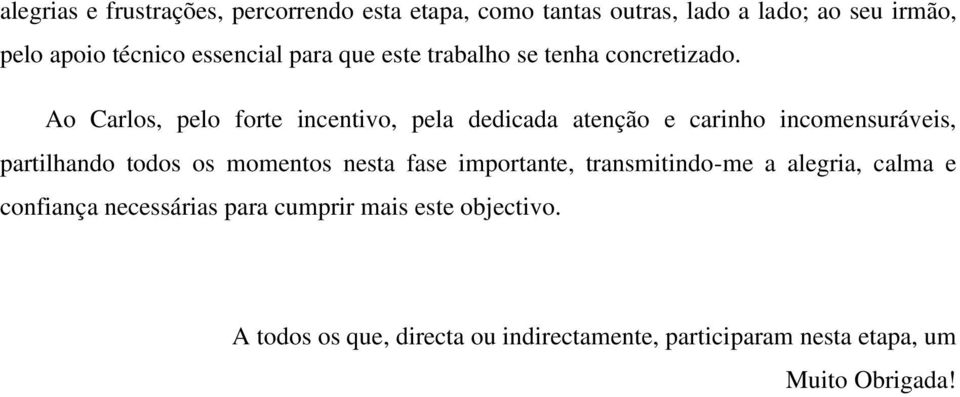 alegrias e frustrações, percorrendo esta etapa, como tantas outras, lado a lado; ao seu irmão, pelo apoio técnico essencial para que este trabalho se tenha concretizado.

Ao Carlos, pelo forte incentivo, pela dedicada atenção e carinho incomensuráveis, partilhando todos os momentos nesta fase importante, transmitindo-me a alegria, calma e confiança necessárias para cumprir mais este objectivo.

A todos os que, directa ou indirectamente, participaram nesta etapa, um Muito Obrigada!